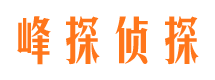 峰探侦探